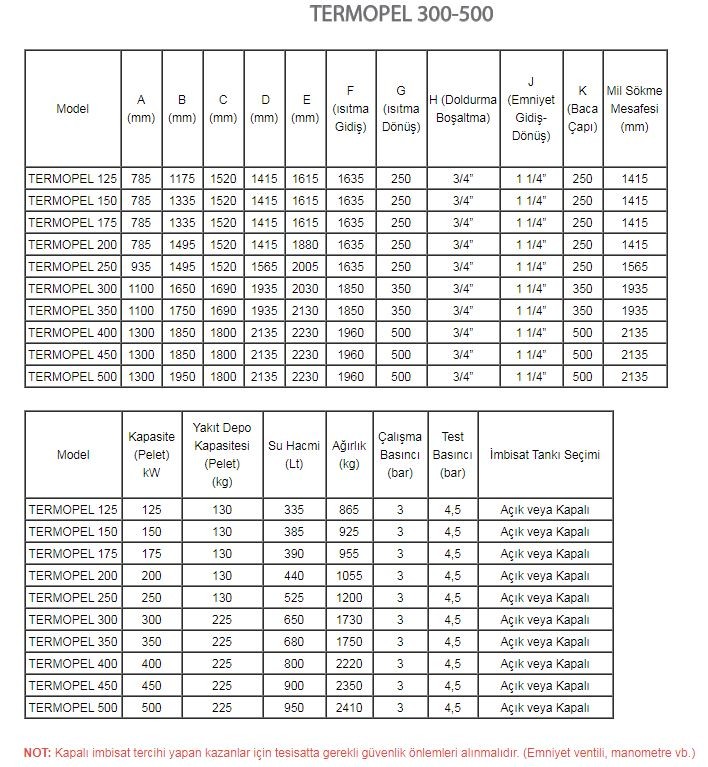 TERMOPEL 300-500

| Model | A (mm) | B (mm) | C (mm) | D (mm) | E (mm) | F (ısıtma Gidiş) | G (ısıtma Dönüş) | H (Doldurma Boşaltma) | J (Emniyet Gidiş-Dönüş) | K (Baca Çapı) | Mil Sökme Mesafesi (mm) |
|---|---|---|---|---|---|---|---|---|---|---|---|
| TERMOPEL 125 | 785 | 1175 | 1520 | 1415 | 1615 | 1635 | 250 | 3/4" | 1 1/4" | 250 | 1415 |
| TERMOPEL 150 | 785 | 1335 | 1520 | 1415 | 1615 | 1635 | 250 | 3/4" | 1 1/4" | 250 | 1415 |
| TERMOPEL 175 | 785 | 1335 | 1520 | 1415 | 1615 | 1635 | 250 | 3/4" | 1 1/4" | 250 | 1415 |
| TERMOPEL 200 | 785 | 1495 | 1520 | 1415 | 1880 | 1635 | 250 | 3/4" | 1 1/4" | 250 | 1415 |
| TERMOPEL 250 | 935 | 1495 | 1520 | 1565 | 2005 | 1635 | 250 | 3/4" | 1 1/4" | 250 | 1565 |
| TERMOPEL 300 | 1100 | 1650 | 1690 | 1935 | 2030 | 1850 | 350 | 3/4" | 1 1/4" | 350 | 1935 |
| TERMOPEL 350 | 1100 | 1750 | 1690 | 1935 | 2130 | 1850 | 350 | 3/4" | 1 1/4" | 350 | 1935 |
| TERMOPEL 400 | 1300 | 1850 | 1800 | 2135 | 2230 | 1960 | 500 | 3/4" | 1 1/4" | 500 | 2135 |
| TERMOPEL 450 | 1300 | 1850 | 1800 | 2135 | 2230 | 1960 | 500 | 3/4" | 1 1/4" | 500 | 2135 |
| TERMOPEL 500 | 1300 | 1950 | 1800 | 2135 | 2230 | 1960 | 500 | 3/4" | 1 1/4" | 500 | 2135 |

| Model | Kapasite (Pelet) kW | Yakıt Depo Kapasitesi (Pelet) (kg) | Su Hacmi (Lt) | Ağırlık (kg) | Çalışma Basıncı (bar) | Test Basıncı (bar) | İmbisat Tankı Seçimi |
|---|---|---|---|---|---|---|---|
| TERMOPEL 125 | 125 | 130 | 335 | 865 | 3 | 4,5 | Açık veya Kapalı |
| TERMOPEL 150 | 150 | 130 | 385 | 925 | 3 | 4,5 | Açık veya Kapalı |
| TERMOPEL 175 | 175 | 130 | 390 | 955 | 3 | 4,5 | Açık veya Kapalı |
| TERMOPEL 200 | 200 | 130 | 440 | 1055 | 3 | 4,5 | Açık veya Kapalı |
| TERMOPEL 250 | 250 | 130 | 525 | 1200 | 3 | 4,5 | Açık veya Kapalı |
| TERMOPEL 300 | 300 | 225 | 650 | 1730 | 3 | 4,5 | Açık veya Kapalı |
| TERMOPEL 350 | 350 | 225 | 680 | 1750 | 3 | 4,5 | Açık veya Kapalı |
| TERMOPEL 400 | 400 | 225 | 800 | 2220 | 3 | 4,5 | Açık veya Kapalı |
| TERMOPEL 450 | 450 | 225 | 900 | 2350 | 3 | 4,5 | Açık veya Kapalı |
| TERMOPEL 500 | 500 | 225 | 950 | 2410 | 3 | 4,5 | Açık veya Kapalı |

NOT: Kapalı imbisat tercihi yapan kazanlar için tesisatta gerekli güvenlik önlemleri alınmalıdır. (Emniyet ventili, manometre vb.)